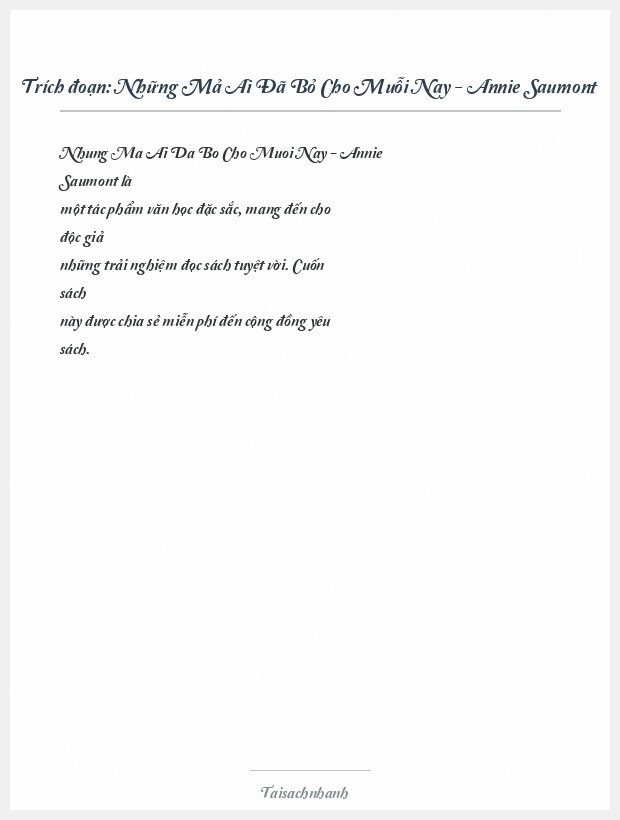 Trích đoạn: Những Mả Ai Đã Bỏ Cho Muỗi Nay - Annie Saumont

Nhung Ma Ai Da Bo Cho Muoi Nay - Annie Saumont là một tác phẩm văn học đặc sắc, mang đến cho độc giả những trải nghiệm đọc sách tuyệt vời. Cuốn sách này được chia sẻ miễn phí đến cộng đồng yêu sách.

Taisachnhanh